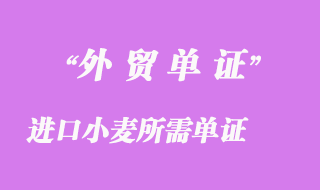 “外 贸 单 证”

进口小麦所需单证